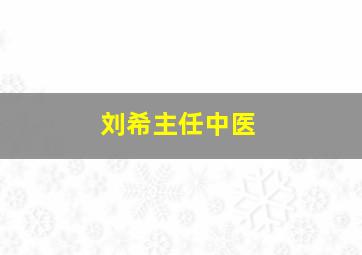 刘希主任中医